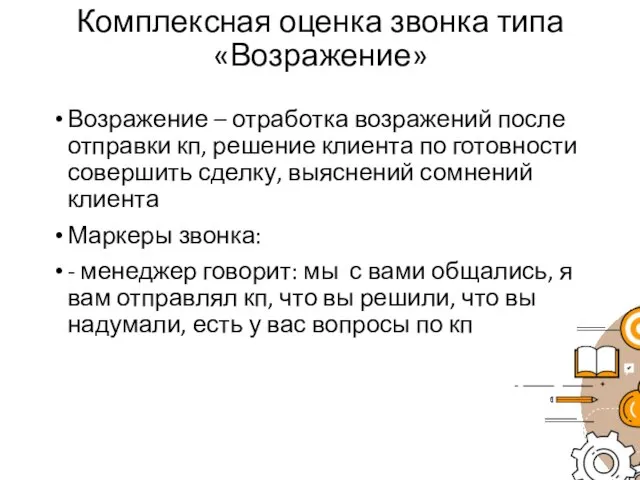 Комплексная оценка звонка типа «Возражение»

• Возражение – отработка возражений после отправки кп, решение клиента по готовности совершить сделку, выяснений сомнений клиента

• Маркеры звонка:

• - менеджер говорит: мы с вами общались, я вам отправлял кп, что вы решили, что вы надумали, есть у вас вопросы по кп